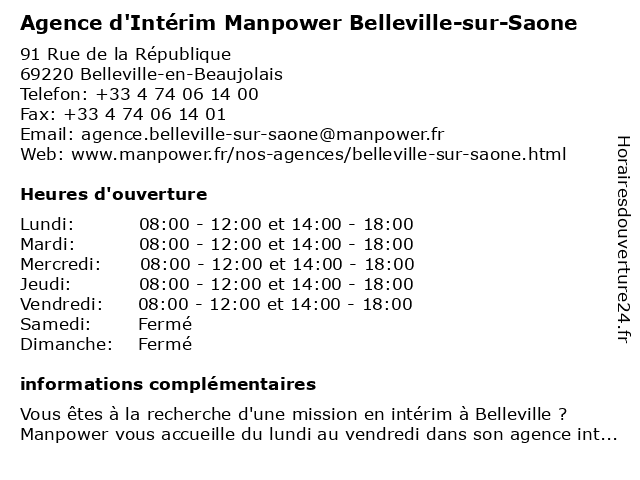 Agence d'Intérim Manpower Belleville-sur-Saone

91 Rue de la République
69220 Belleville-en-Beaujolais
Telefon: +33 4 74 06 14 00
Fax: +33 4 74 06 14 01
Email: agence.belleville-sur-saone@manpower.fr
Web: www.manpower.fr/nos-agences/belleville-sur-saone.html

Heures d'ouverture

| | |
|---|---|
| Lundi: | 08:00 - 12:00 et 14:00 - 18:00 |
| Mardi: | 08:00 - 12:00 et 14:00 - 18:00 |
| Mercredi: | 08:00 - 12:00 et 14:00 - 18:00 |
| Jeudi: | 08:00 - 12:00 et 14:00 - 18:00 |
| Vendredi: | 08:00 - 12:00 et 14:00 - 18:00 |
| Samedi: | Fermé |
| Dimanche: | Fermé |

informations complémentaires

Vous êtes à la recherche d'une mission en intérim à Belleville ? Manpower vous accueille du lundi au vendredi dans son agence int...

Horairesdouverture24.fr